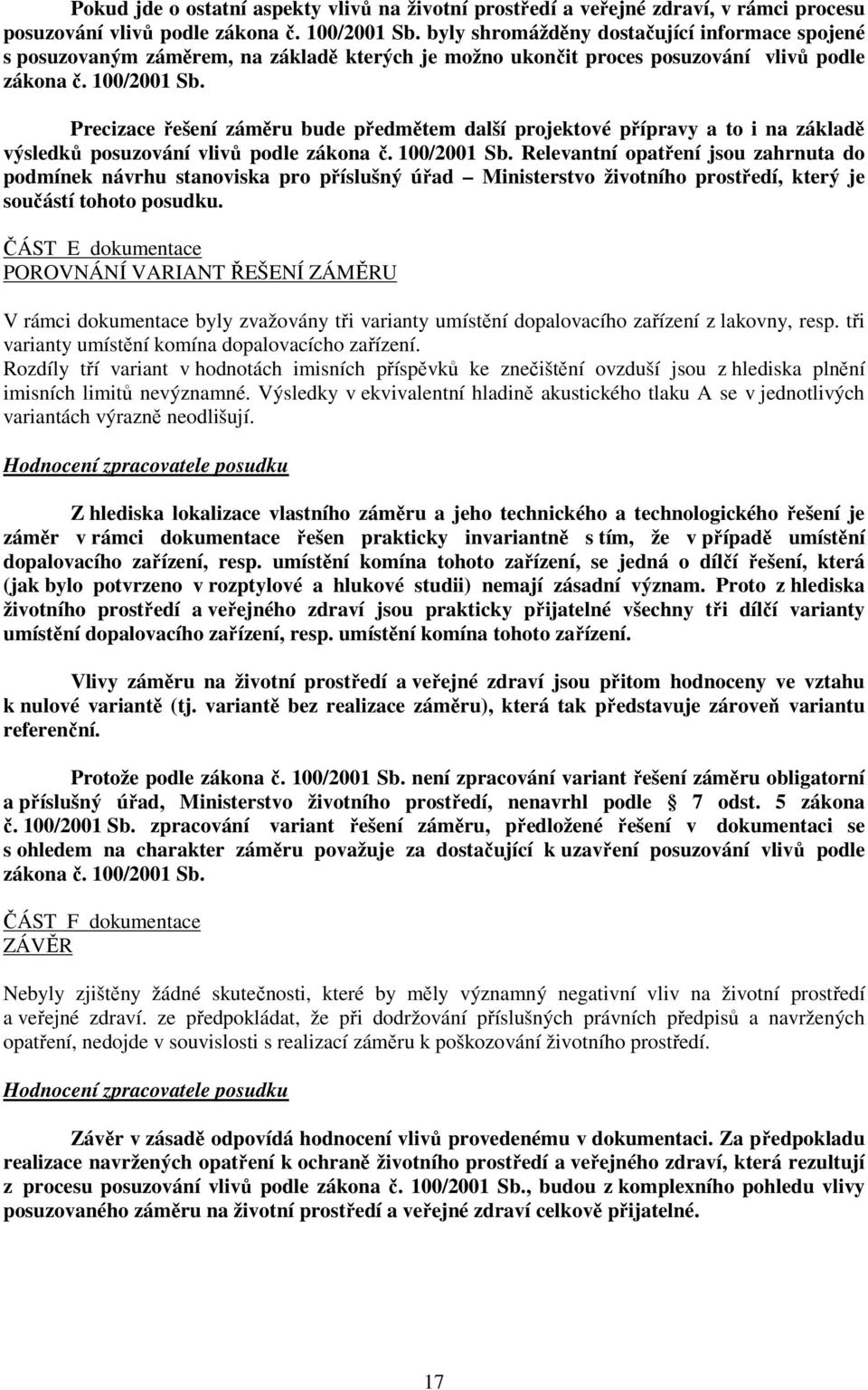 Pokud jde o ostatní aspekty vlivů na životní prostředí a veřejné zdraví, v rámci procesu posuzování vlivů podle zákona č. 100/2001 Sb. byly shromážděny dostačující informace spojené s posuzovaným záměrem, na základě kterých je možno ukončit proces posuzování vlivů podle zákona č. 100/2001 Sb.

Precizace řešení záměru bude předmětem další projektové přípravy a to i na základě výsledků posuzování vlivů podle zákona č. 100/2001 Sb. Relevantní opatření jsou zahrnuta do podmínek návrhu stanoviska pro příslušný úřad – Ministerstvo životního prostředí, který je součástí tohoto posudku.

ČÁST E dokumentace
POROVNÁNÍ VARIANT ŘEŠENÍ ZÁMĚRU

V rámci dokumentace byly zvažovány tři varianty umístění dopalovacího zařízení z lakovny, resp. tři varianty umístění komína dopalovacícho zařízení.
Rozdíly tří variant v hodnotách imisních příspěvků ke znečištění ovzduší jsou z hlediska plnění imisních limitů nevýznamné. Výsledky v ekvivalentní hladině akustického tlaku A se v jednotlivých variantách výrazně neodlišují.

Hodnocení zpracovatele posudku

Z hlediska lokalizace vlastního záměru a jeho technického a technologického řešení je záměr v rámci dokumentace řešen prakticky invariantně s tím, že v případě umístění dopalovacího zařízení, resp. umístění komína tohoto zařízení, se jedná o dílčí řešení, která (jak bylo potvrzeno v rozptylové a hlukové studii) nemají zásadní význam. Proto z hlediska životního prostředí a veřejného zdraví jsou prakticky přijatelné všechny tři dílčí varianty umístění dopalovacího zařízení, resp. umístění komína tohoto zařízení.

Vlivy záměru na životní prostředí a veřejné zdraví jsou přitom hodnoceny ve vztahu k nulové variantě (tj. variantě bez realizace záměru), která tak představuje zároveň variantu referenční.

Protože podle zákona č. 100/2001 Sb. není zpracování variant řešení záměru obligatorní a příslušný úřad, Ministerstvo životního prostředí, nenavrhl podle § 7 odst. 5 zákona č. 100/2001 Sb. zpracování variant řešení záměru, předložené řešení v dokumentaci se s ohledem na charakter záměru považuje za dostačující k uzavření posuzování vlivů podle zákona č. 100/2001 Sb.

ČÁST F dokumentace
ZÁVĚR

Nebyly zjištěny žádné skutečnosti, které by měly významný negativní vliv na životní prostředí a veřejné zdraví. ze předpokládat, že při dodržování příslušných právních předpisů a navržených opatření, nedojde v souvislosti s realizací záměru k poškozování životního prostředí.

Hodnocení zpracovatele posudku

Závěr v zásadě odpovídá hodnocení vlivů provedenému v dokumentaci. Za předpokladu realizace navržených opatření k ochraně životního prostředí a veřejného zdraví, která rezultují z procesu posuzování vlivů podle zákona č. 100/2001 Sb., budou z komplexního pohledu vlivy posuzovaného záměru na životní prostředí a veřejné zdraví celkově přijatelné.

17